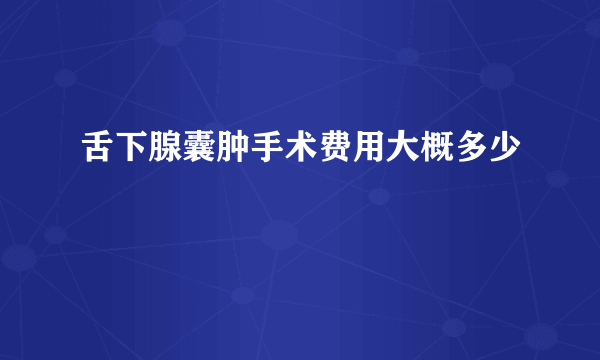 舌下腺囊肿手术费用大概多少